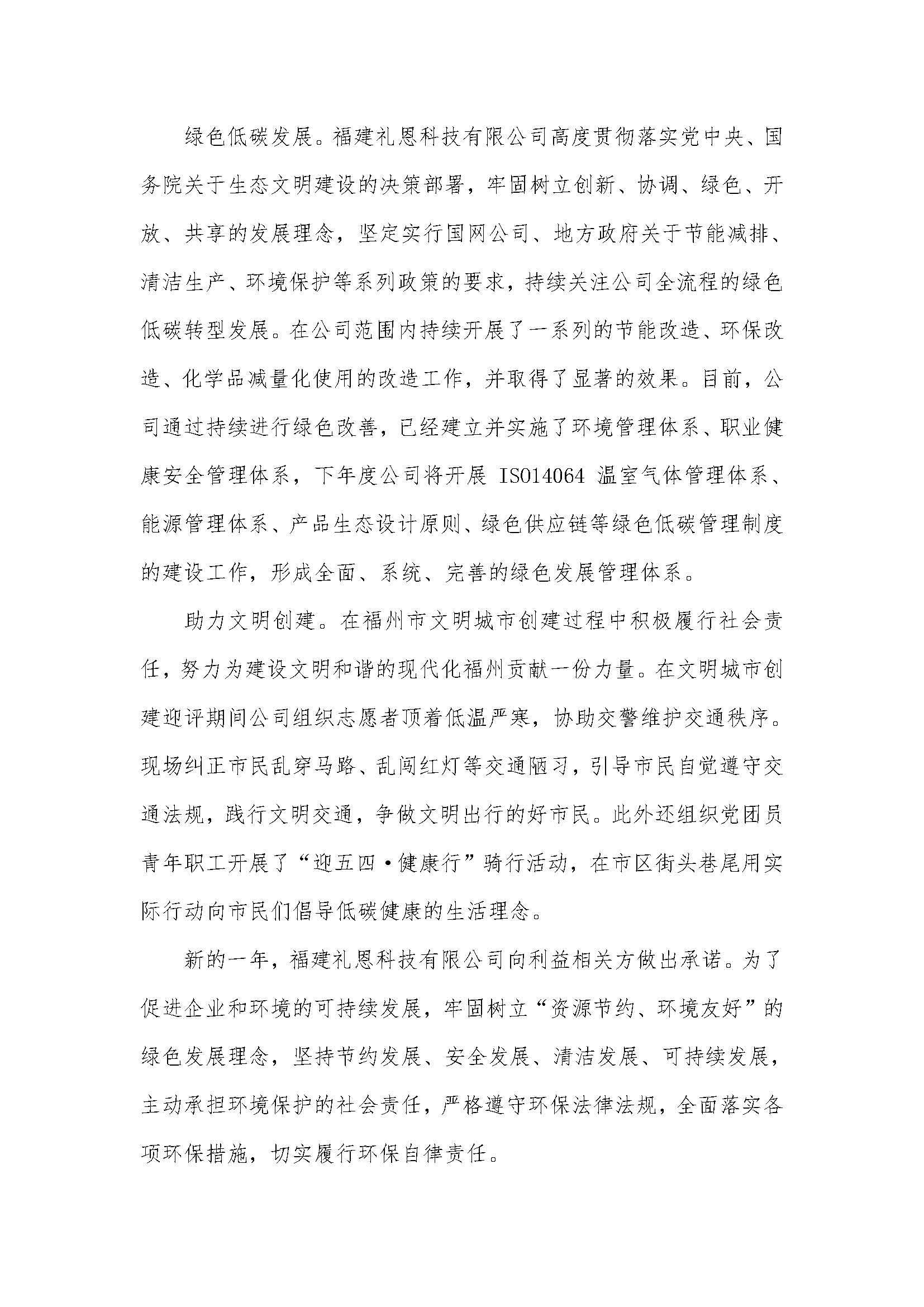 绿色低碳发展。福建礼恩科技有限公司高度贯彻落实党中央、国务院关于生态文明建设的决策部署，牢固树立创新、协调、绿色、开放、共享的发展理念，坚定实行国网公司、地方政府关于节能减排、清洁生产、环境保护等系列政策的要求，持续关注公司全流程的绿色低碳转型发展。在公司范围内持续开展了一系列的节能改造、环保改造、化学品减量化使用的改造工作，并取得了显著的效果。目前，公司通过持续进行绿色改善，已经建立并实施了环境管理体系、职业健康安全管理体系，下年度公司将开展 ISO14064 温室气体管理体系、能源管理体系、产品生态设计原则、绿色供应链等绿色低碳管理制度的建设工作，形成全面、系统、完善的绿色发展管理体系。

助力文明创建。在福州市文明城市创建过程中积极履行社会责任，努力为建设文明和谐的现代化福州贡献一份力量。在文明城市创建迎评期间公司组织志愿者顶着低温严寒，协助交警维护交通秩序。现场纠正市民乱穿马路、乱闯红灯等交通陋习，引导市民自觉遵守交通法规，践行文明交通，争做文明出行的好市民。此外还组织党团员青年职工开展了“迎五四·健康行”骑行活动，在市区街头巷尾用实际行动向市民们倡导低碳健康的生活理念。

新的一年，福建礼恩科技有限公司向利益相关方做出承诺。为了促进企业和环境的可持续发展，牢固树立“资源节约、环境友好”的绿色发展理念，坚持节约发展、安全发展、清洁发展、可持续发展，主动承担环境保护的社会责任，严格遵守环保法律法规，全面落实各项环保措施，切实履行环保自律责任。